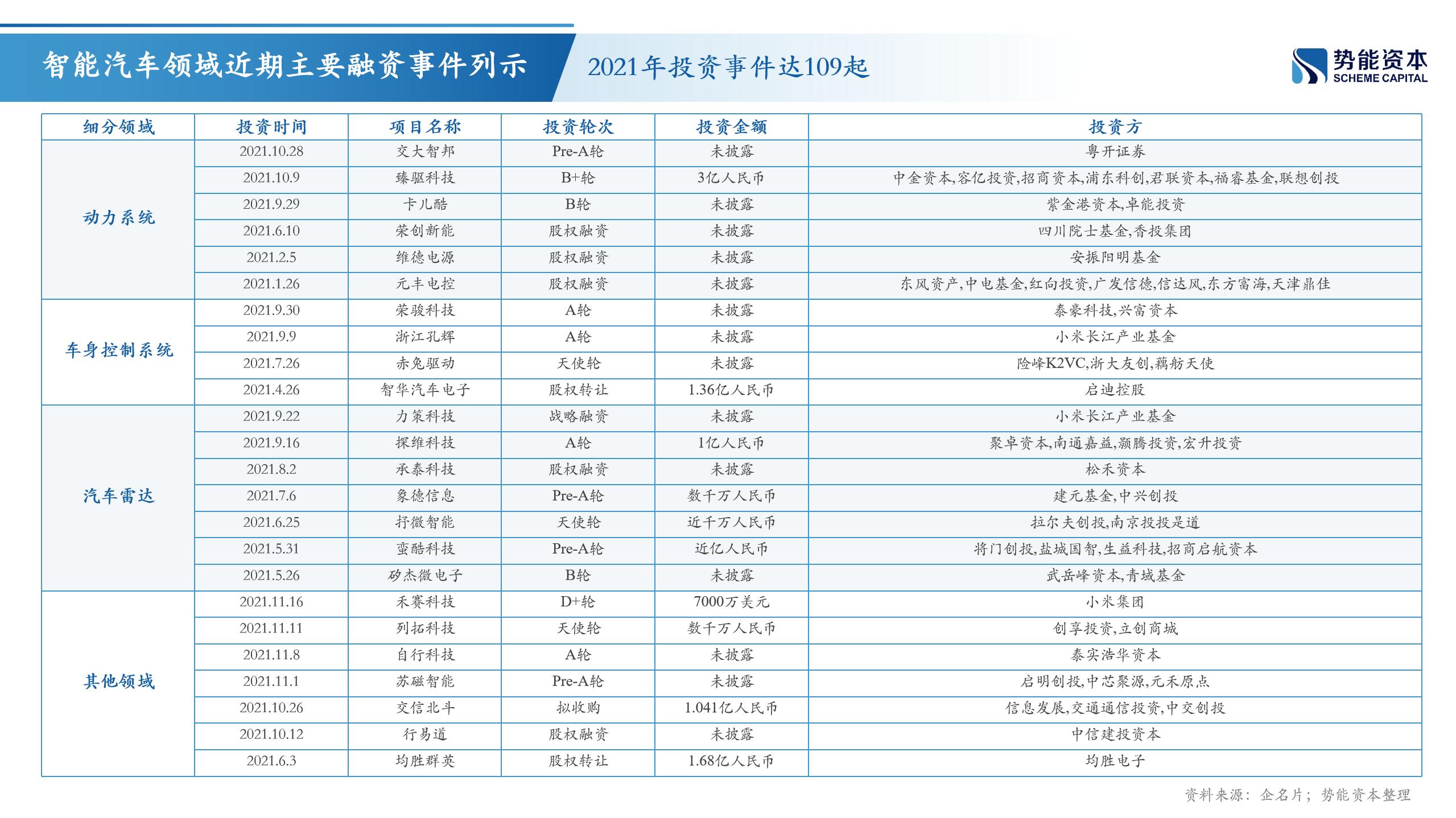 智能汽车领域近期主要融资事件列示

2021年投资事件达109起

势能资本
SCHEME CAPITAL

| 细分领域 | 投资时间 | 项目名称 | 投资轮次 | 投资金额 | 投资方 |
|---|---|---|---|---|---|
| 动力系统 | 2021.10.28 | 交大智邦 | Pre-A轮 | 未披露 | 粤开证券 |
| | 2021.10.9 | 臻驱科技 | B+轮 | 3亿人民币 | 中金资本,容亿投资,招商资本,浦东科创,君联资本,福睿基金,联想创投 |
| | 2021.9.29 | 卡儿酷 | B轮 | 未披露 | 紫金港资本,卓能投资 |
| | 2021.6.10 | 荣创新能 | 股权融资 | 未披露 | 四川院士基金,香投集团 |
| | 2021.2.5 | 维德电源 | 股权融资 | 未披露 | 安振阳明基金 |
| | 2021.1.26 | 元丰电控 | 股权融资 | 未披露 | 东风资产,中电基金,红向投资,广发信德,信达风,东方富海,天津鼎佳 |
| 车身控制系统 | 2021.9.30 | 荣骏科技 | A轮 | 未披露 | 泰豪科技,兴富资本 |
| | 2021.9.9 | 浙江孔辉 | A轮 | 未披露 | 小米长江产业基金 |
| | 2021.7.26 | 赤兔驱动 | 天使轮 | 未披露 | 险峰K2VC,浙大友创,藕舫天使 |
| | 2021.4.26 | 智华汽车电子 | 股权转让 | 1.36亿人民币 | 启迪控股 |
| 汽车雷达 | 2021.9.22 | 力策科技 | 战略融资 | 未披露 | 小米长江产业基金 |
| | 2021.9.16 | 探维科技 | A轮 | 1亿人民币 | 聚卓资本,南通嘉益,灏腾投资,宏升投资 |
| | 2021.8.2 | 承泰科技 | 股权融资 | 未披露 | 松禾资本 |
| | 2021.7.6 | 象德信息 | Pre-A轮 | 数千万人民币 | 建元基金,中兴创投 |
| | 2021.6.25 | 抒微智能 | 天使轮 | 近千万人民币 | 拉尔夫创投,南京投投是道 |
| | 2021.5.31 | 蛮酷科技 | Pre-A轮 | 近亿人民币 | 将门创投,盐城国智,生益科技,招商启航资本 |
| | 2021.5.26 | 矽杰微电子 | B轮 | 未披露 | 武岳峰资本,青域基金 |
| 其他领域 | 2021.11.16 | 禾赛科技 | D+轮 | 7000万美元 | 小米集团 |
| | 2021.11.11 | 列拓科技 | 天使轮 | 数千万人民币 | 创享投资,立创商城 |
| | 2021.11.8 | 自行科技 | A轮 | 未披露 | 泰实浩华资本 |
| | 2021.11.1 | 苏磁智能 | Pre-A轮 | 未披露 | 启明创投,中芯聚源,元禾原点 |
| | 2021.10.26 | 交信北斗 | 拟收购 | 1.041亿人民币 | 信息发展,交通通信投资,中交创投 |
| | 2021.10.12 | 行易道 | 股权融资 | 未披露 | 中信建投资本 |
| | 2021.6.3 | 均胜群英 | 股权转让 | 1.68亿人民币 | 均胜电子 |

资料来源：企名片；势能资本整理